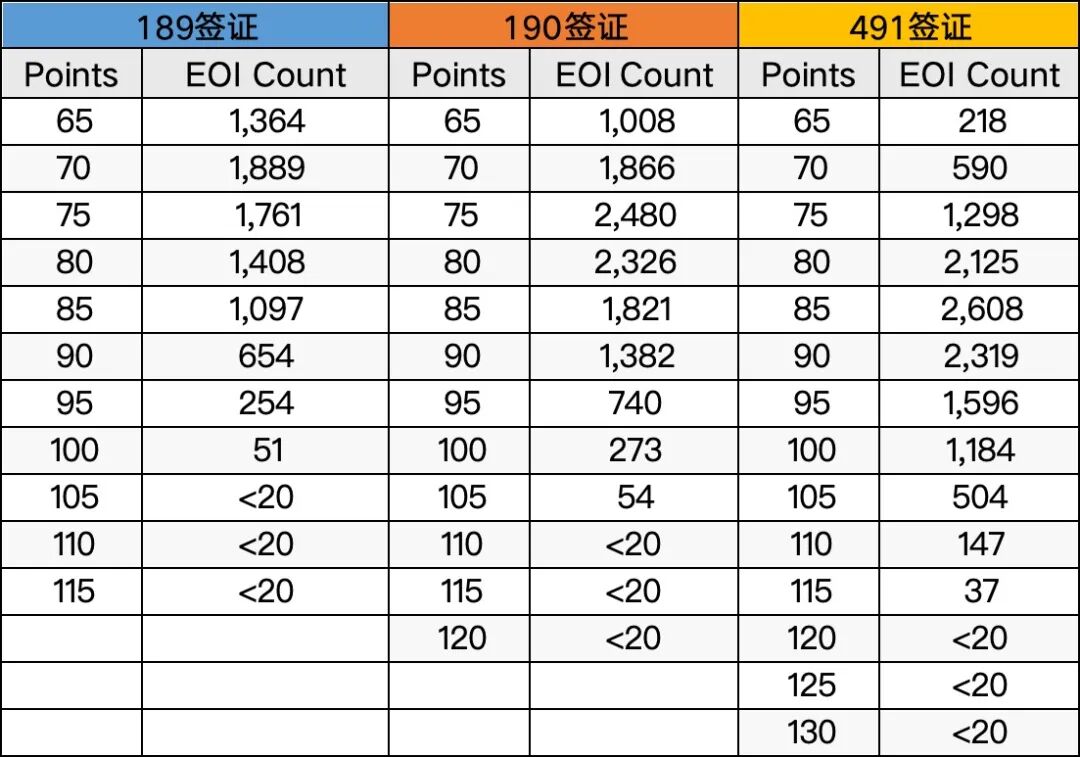 | 189签证 |  | 190签证 |  | 491签证 |  |
|---|---|---|---|---|---|
| Points | EOI Count | Points | EOI Count | Points | EOI Count |
| 65 | 1,364 | 65 | 1,008 | 65 | 218 |
| 70 | 1,889 | 70 | 1,866 | 70 | 590 |
| 75 | 1,761 | 75 | 2,480 | 75 | 1,298 |
| 80 | 1,408 | 80 | 2,326 | 80 | 2,125 |
| 85 | 1,097 | 85 | 1,821 | 85 | 2,608 |
| 90 | 654 | 90 | 1,382 | 90 | 2,319 |
| 95 | 254 | 95 | 740 | 95 | 1,596 |
| 100 | 51 | 100 | 273 | 100 | 1,184 |
| 105 | <20 | 105 | 54 | 105 | 504 |
| 110 | <20 | 110 | <20 | 110 | 147 |
| 115 | <20 | 115 | <20 | 115 | 37 |
|  |  | 120 | <20 | 120 | <20 |
|  |  |  |  | 125 | <20 |
|  |  |  |  | 130 | <20 |